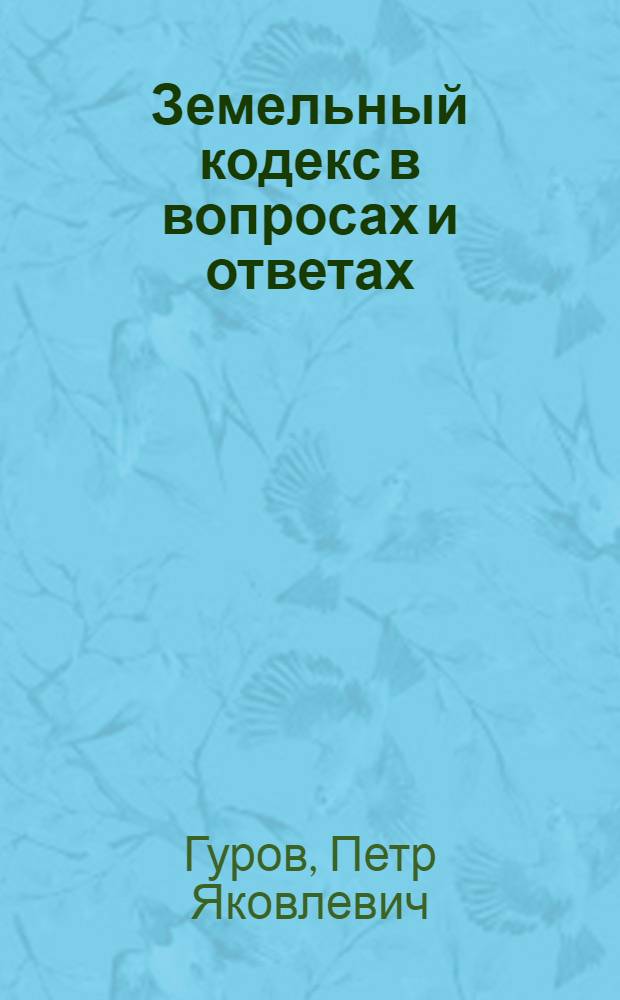 Земельный кодекс в вопросах и ответах

Гуров, Петр Яковлевич